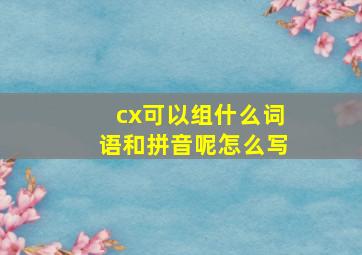 cx可以组什么词语和拼音呢怎么写